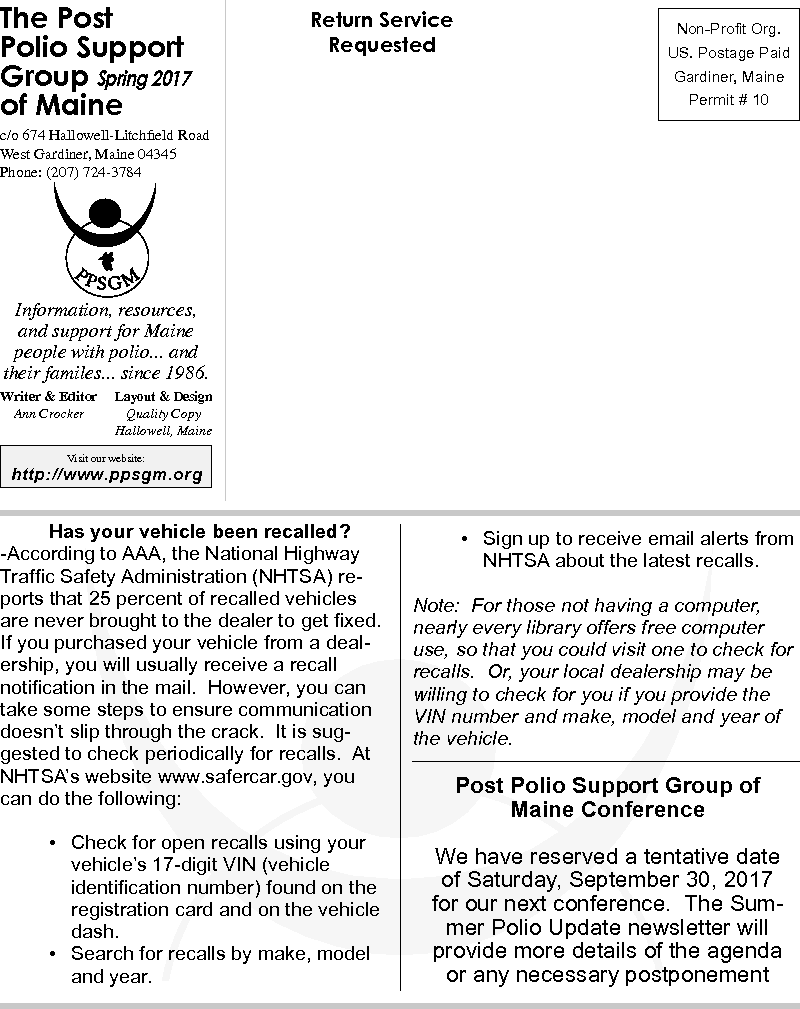 The Post Polio Support Group Spring 2017 of Maine

c/o 674 Hallowell-Litchfield Road
West Gardiner, Maine 04345
Phone: (207) 724-3784

PPSGM

Information, resources, and support for Maine people with polio... and their familes... since 1986.

Writer & Editor
Ann Crocker

Layout & Design
Quality Copy
Hallowell, Maine

Visit our website:
http://www.ppsgm.org

Return Service Requested

Non-Profit Org.
US. Postage Paid
Gardiner, Maine
Permit # 10

Has your vehicle been recalled?
-According to AAA, the National Highway Traffic Safety Administration (NHTSA) reports that 25 percent of recalled vehicles are never brought to the dealer to get fixed. If you purchased your vehicle from a dealership, you will usually receive a recall notification in the mail. However, you can take some steps to ensure communication doesn't slip through the crack. It is suggested to check periodically for recalls. At NHTSA's website www.safercar.gov, you can do the following:

• Check for open recalls using your vehicle's 17-digit VIN (vehicle identification number) found on the registration card and on the vehicle dash.
• Search for recalls by make, model and year.
• Sign up to receive email alerts from NHTSA about the latest recalls.

Note: For those not having a computer, nearly every library offers free computer use, so that you could visit one to check for recalls. Or, your local dealership may be willing to check for you if you provide the VIN number and make, model and year of the vehicle.

Post Polio Support Group of Maine Conference

We have reserved a tentative date of Saturday, September 30, 2017 for our next conference. The Summer Polio Update newsletter will provide more details of the agenda or any necessary postponement